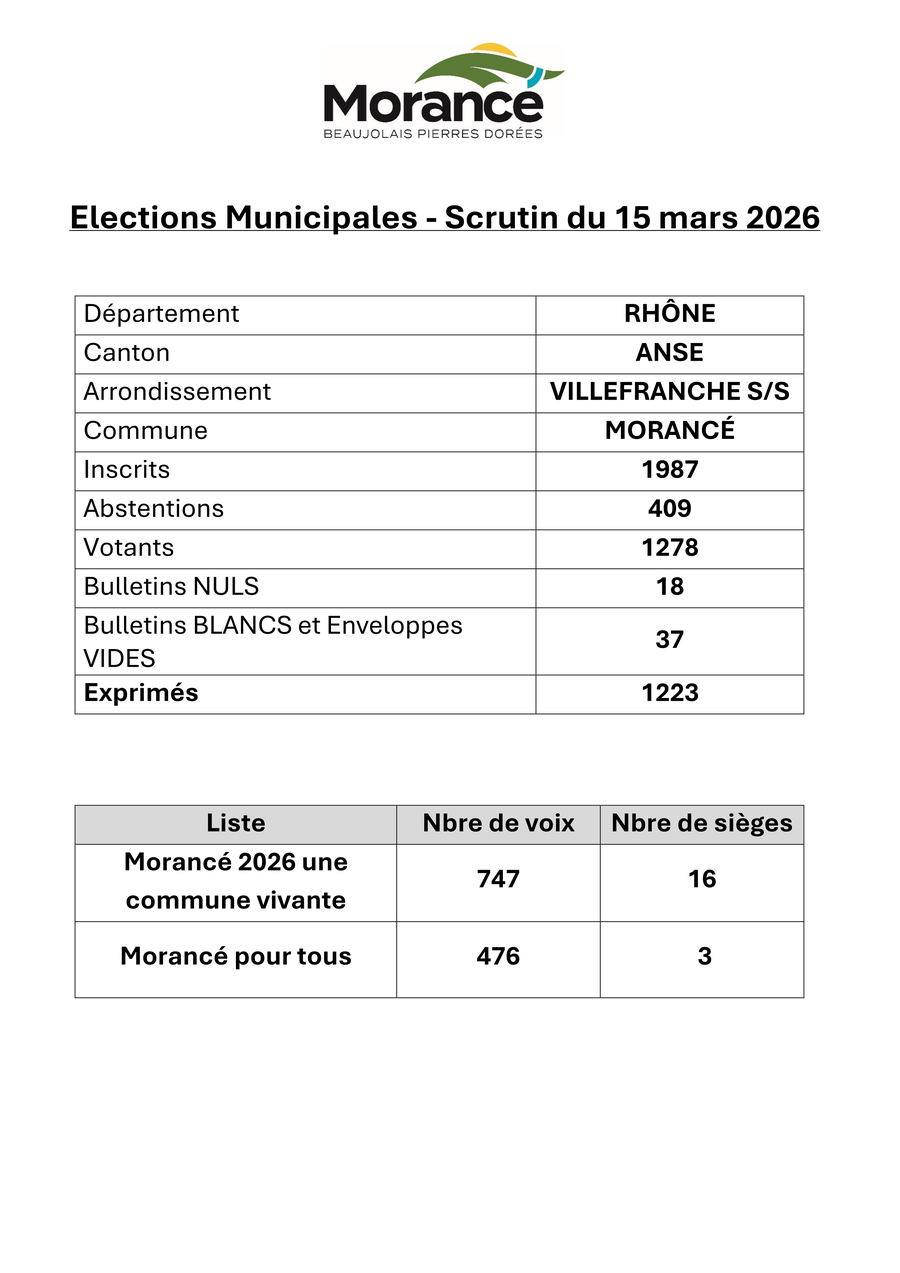 Morancé
BEAUJOLAIS PIERRES DORÉES

Elections Municipales - Scrutin du 15 mars 2026

| Département | RHÔNE |
|---|---|
| Canton | ANSE |
| Arrondissement | VILLEFRANCHE S/S |
| Commune | MORANCÉ |
| Inscrits | 1987 |
| Abstentions | 409 |
| Votants | 1278 |
| Bulletins NULS | 18 |
| Bulletins BLANCS et Enveloppes VIDES | 37 |
| Exprimés | 1223 |

| Liste | Nbre de voix | Nbre de sièges |
|---|---|---|
| Morancé 2026 une commune vivante | 747 | 16 |
| Morancé pour tous | 476 | 3 |